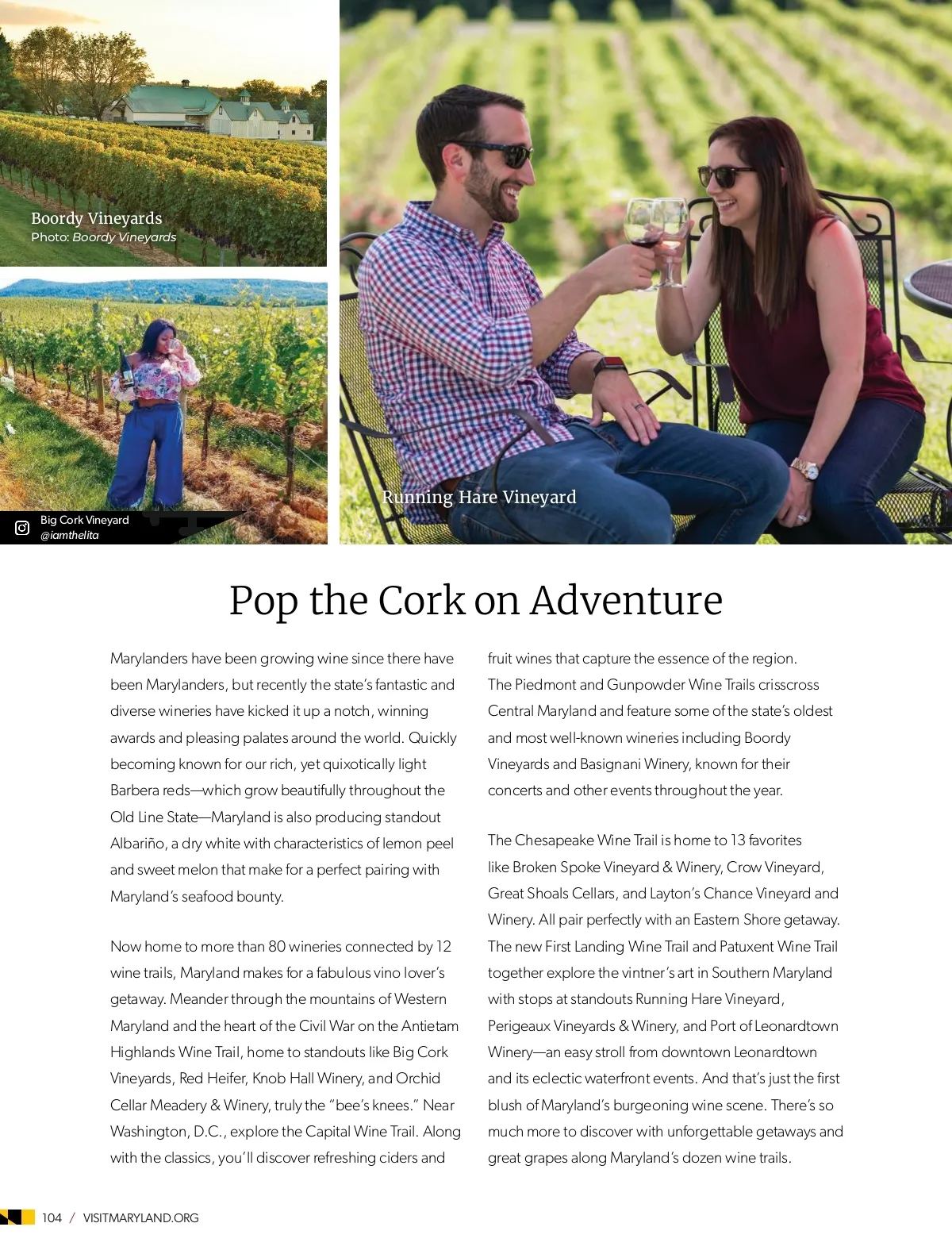 Boordy Vineyards
Photo: Boordy Vineyards

Big Cork Vineyard
@iamthelita

Running Hare Vineyard

Pop the Cork on Adventure

Marylanders have been growing wine since there have been Marylanders, but recently the state's fantastic and diverse wineries have kicked it up a notch, winning awards and pleasing palates around the world. Quickly becoming known for our rich, yet quixotically light Barbera reds—which grow beautifully throughout the Old Line State—Maryland is also producing standout Albariño, a dry white with characteristics of lemon peel and sweet melon that make for a perfect pairing with Maryland's seafood bounty.

Now home to more than 80 wineries connected by 12 wine trails, Maryland makes for a fabulous vino lover's getaway. Meander through the mountains of Western Maryland and the heart of the Civil War on the Antietam Highlands Wine Trail, home to standouts like Big Cork Vineyards, Red Heifer, Knob Hall Winery, and Orchid Cellar Meadery & Winery, truly the "bee's knees." Near Washington, D.C., explore the Capital Wine Trail. Along with the classics, you'll discover refreshing ciders and fruit wines that capture the essence of the region. The Piedmont and Gunpowder Wine Trails crisscross Central Maryland and feature some of the state's oldest and most well-known wineries including Boordy Vineyards and Basignani Winery, known for their concerts and other events throughout the year.

The Chesapeake Wine Trail is home to 13 favorites like Broken Spoke Vineyard & Winery, Crow Vineyard, Great Shoals Cellars, and Layton's Chance Vineyard and Winery. All pair perfectly with an Eastern Shore getaway. The new First Landing Wine Trail and Patuxent Wine Trail together explore the vintner's art in Southern Maryland with stops at standouts Running Hare Vineyard, Perigeaux Vineyards & Winery, and Port of Leonardtown Winery—an easy stroll from downtown Leonardtown and its eclectic waterfront events. And that's just the first blush of Maryland's burgeoning wine scene. There's so much more to discover with unforgettable getaways and great grapes along Maryland's dozen wine trails.

104 / VISITMARYLAND.ORG